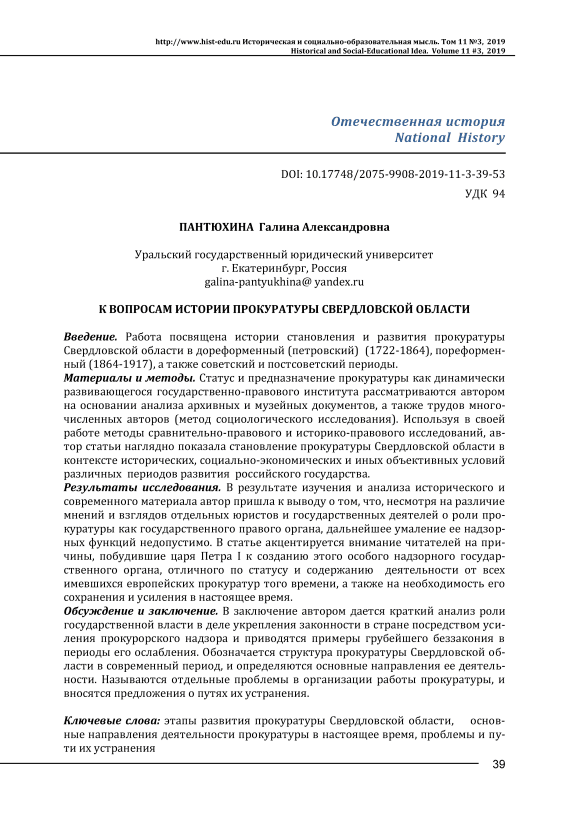 http://www.hist-edu.ru Историческая и социально-образовательная мысль. Том 11 №3, 2019
Historical and Social-Educational Idea. Volume 11 #3, 2019

Отечественная история
National History

DOI: 10.17748/2075-9908-2019-11-3-39-53
УДК 94

ПАНТЮХИНА Галина Александровна

Уральский государственный юридический университет
г. Екатеринбург, Россия
galina-pantyukhina@ yandex.ru

К ВОПРОСАМ ИСТОРИИ ПРОКУРАТУРЫ СВЕРДЛОВСКОЙ ОБЛАСТИ

Введение. Работа посвящена истории становления и развития прокуратуры Свердловской области в дореформенный (петровский) (1722-1864), пореформенный (1864-1917), а также советский и постсоветский периоды.
Материалы и методы. Статус и предназначение прокуратуры как динамически развивающегося государственно-правового института рассматриваются автором на основании анализа архивных и музейных документов, а также трудов многочисленных авторов (метод социологического исследования). Используя в своей работе методы сравнительно-правового и историко-правового исследований, автор статьи наглядно показала становление прокуратуры Свердловской области в контексте исторических, социально-экономических и иных объективных условий различных периодов развития российского государства.
Результаты исследования. В результате изучения и анализа исторического и современного материала автор пришла к выводу о том, что, несмотря на различие мнений и взглядов отдельных юристов и государственных деятелей о роли прокуратуры как государственного правого органа, дальнейшее умаление ее надзорных функций недопустимо. В статье акцентируется внимание читателей на причины, побудившие царя Петра I к созданию этого особого надзорного государственного органа, отличного по статусу и содержанию деятельности от всех имевшихся европейских прокуратур того времени, а также на необходимость его сохранения и усиления в настоящее время.
Обсуждение и заключение. В заключение автором дается краткий анализ роли государственной власти в деле укрепления законности в стране посредством усиления прокурорского надзора и приводятся примеры грубейшего беззакония в периоды его ослабления. Обозначается структура прокуратуры Свердловской области в современный период, и определяются основные направления ее деятельности. Называются отдельные проблемы в организации работы прокуратуры, и вносятся предложения о путях их устранения.

Ключевые слова: этапы развития прокуратуры Свердловской области, основные направления деятельности прокуратуры в настоящее время, проблемы и пути их устранения

39